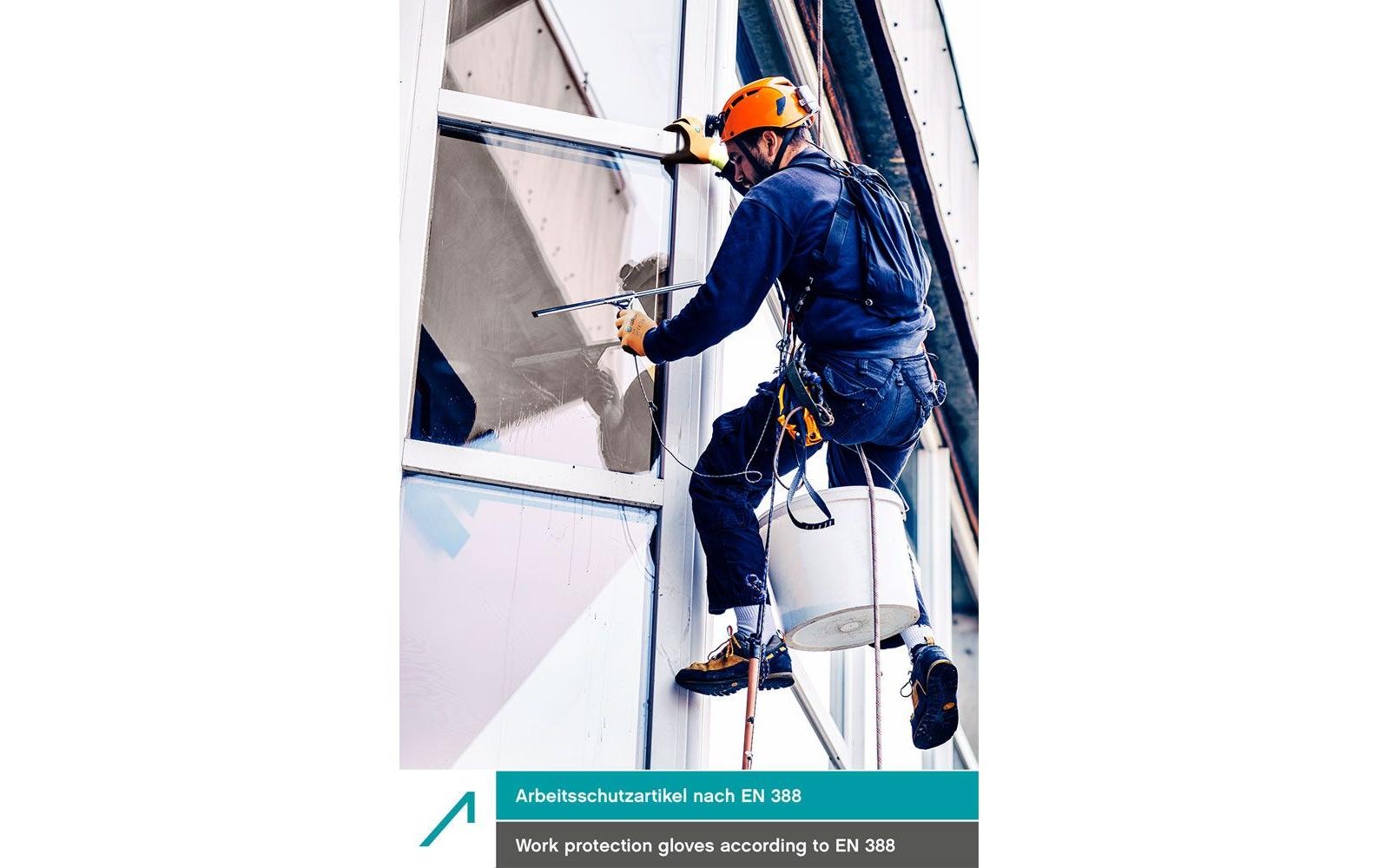 Arbeitsschutzartikel nach EN 388

Work protection gloves according to EN 388